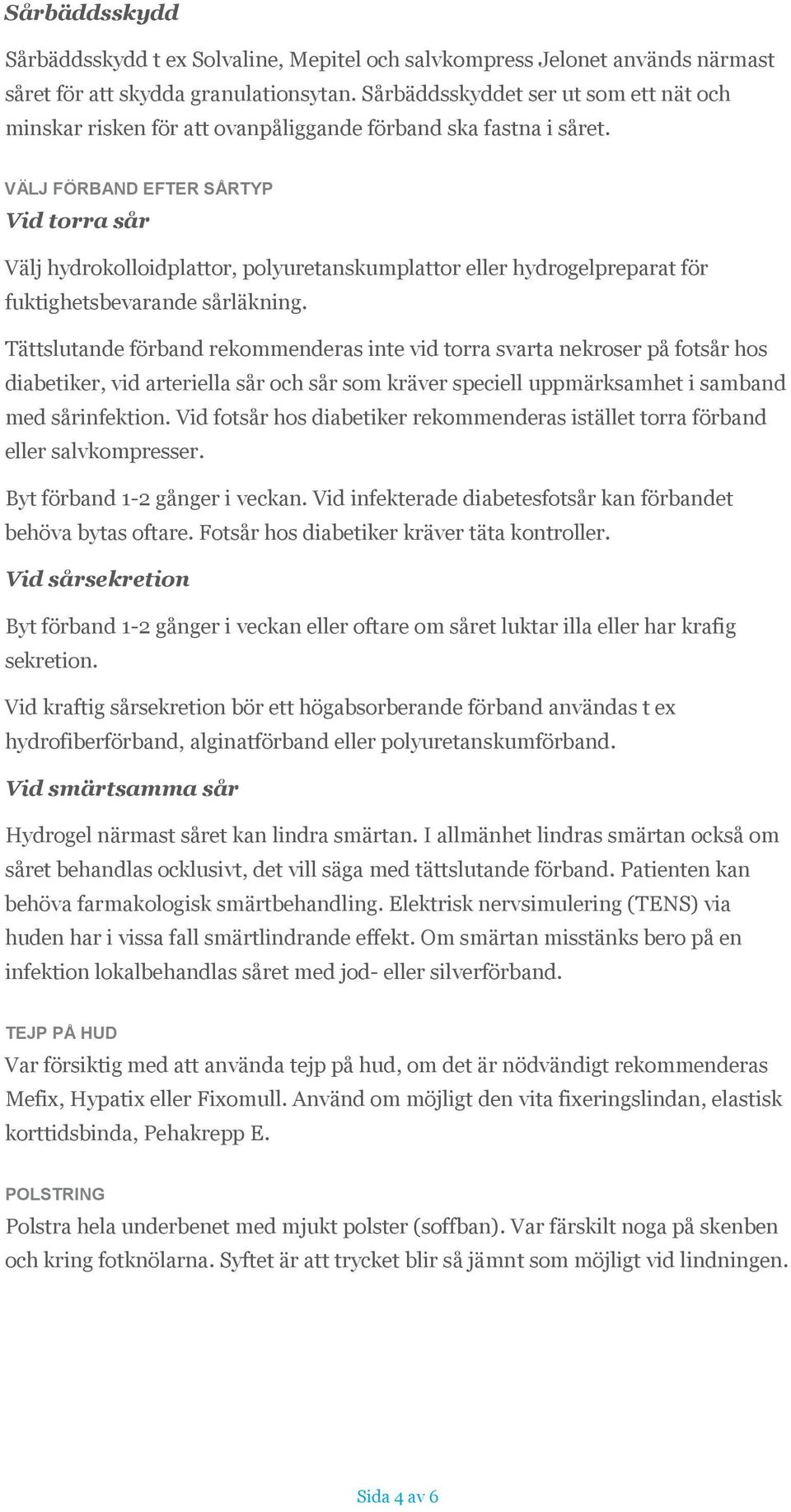 Sårbäddsskydd

Sårbäddsskydd t ex Solvaline, Mepitel och salvkompress Jelonet används närmast såret för att skydda granulationsytan. Sårbäddsskyddet ser ut som ett nät och minskar risken för att ovanpåliggande förband ska fastna i såret.

VÄLJ FÖRBAND EFTER SÅRTYP

Vid torra sår

Välj hydrokolloidplattor, polyuretanskumplattor eller hydrogelpreparat för fuktighetsbevarande sårläkning.

Tättslutande förband rekommenderas inte vid torra svarta nekroser på fotsår hos diabetiker, vid arteriella sår och sår som kräver speciell uppmärksamhet i samband med sårinfektion. Vid fotsår hos diabetiker rekommenderas istället torra förband eller salvkompresser.

Byt förband 1-2 gånger i veckan. Vid infekterade diabetesfotsår kan förbandet behöva bytas oftare. Fotsår hos diabetiker kräver täta kontroller.

Vid sårsekretion

Byt förband 1-2 gånger i veckan eller oftare om såret luktar illa eller har krafig sekretion.

Vid kraftig sårsekretion bör ett högabsorberande förband användas t ex hydrofiberförband, alginatförband eller polyuretanskumförband.

Vid smärtsamma sår

Hydrogel närmast såret kan lindra smärtan. I allmänhet lindras smärtan också om såret behandlas ocklusivt, det vill säga med tättslutande förband. Patienten kan behöva farmakologisk smärtbehandling. Elektrisk nervsimulering (TENS) via huden har i vissa fall smärtlindrande effekt. Om smärtan misstänks bero på en infektion lokalbehandlas såret med jod- eller silverförband.

TEJP PÅ HUD

Var försiktig med att använda tejp på hud, om det är nödvändigt rekommenderas Mefix, Hypatix eller Fixomull. Använd om möjligt den vita fixeringslindan, elastisk korttidsbinda, Pehakrepp E.

POLSTRING

Polstra hela underbenet med mjukt polster (soffban). Var färskilt noga på skenben och kring fotknölarna. Syftet är att trycket blir så jämnt som möjligt vid lindningen.

Sida 4 av 6